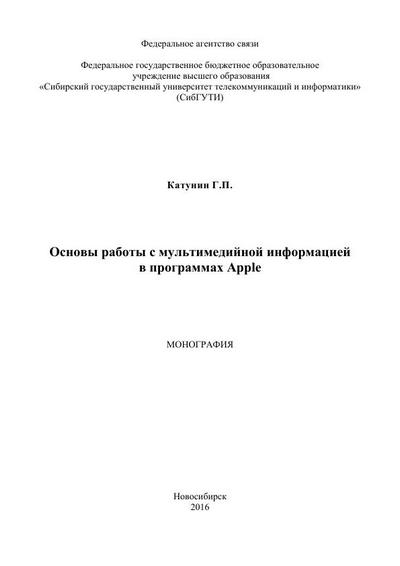 Федеральное агентство связи

Федеральное государственное бюджетное образовательное учреждение высшего образования «Сибирский государственный университет телекоммуникаций и информатики» (СибГУТИ)

Катунин Г.П.

Основы работы с мультимедийной информацией в программах Apple

МОНОГРАФИЯ

Новосибирск
2016